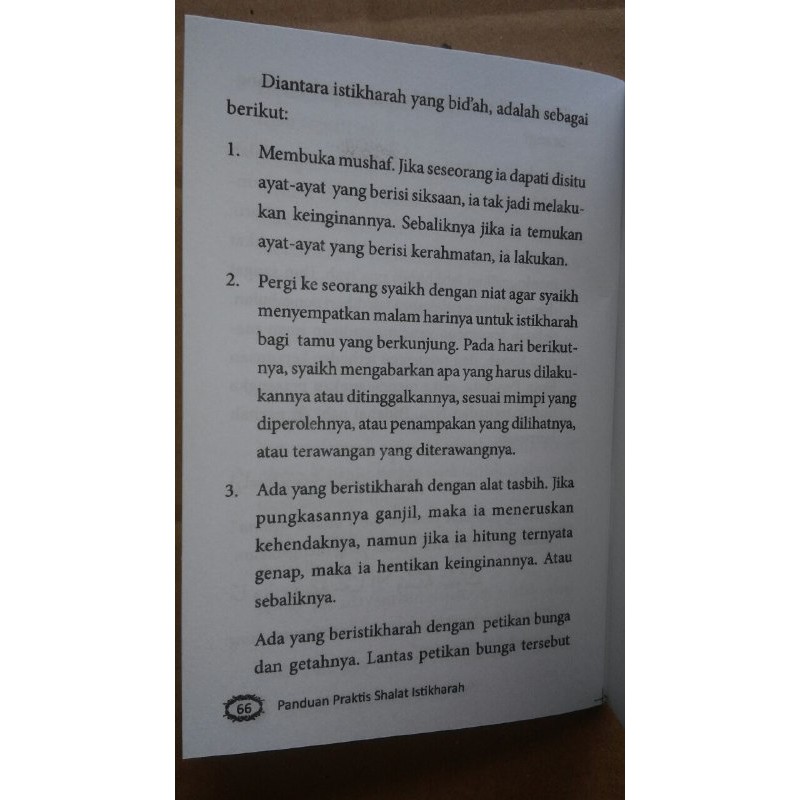 Diantara istikharah yang bid'ah, adalah sebagai berikut:

1. Membuka mushaf. Jika seseorang ia dapati disitu ayat-ayat yang berisi siksaan, ia tak jadi melakukan keinginannya. Sebaliknya jika ia temukan ayat-ayat yang berisi kerahmatan, ia lakukan.

2. Pergi ke seorang syaikh dengan niat agar syaikh menyempatkan malam harinya untuk istikharah bagi tamu yang berkunjung. Pada hari berikutnya, syaikh mengabarkan apa yang harus dilakukannya atau ditinggalkannya, sesuai mimpi yang diperolehnya, atau penampakan yang dilihatnya, atau terawangan yang diterawangnya.

3. Ada yang beristikharah dengan alat tasbih. Jika pungkasannya ganjil, maka ia meneruskan kehendaknya, namun jika ia hitung ternyata genap, maka ia hentikan keinginannya. Atau sebaliknya.

Ada yang beristikharah dengan petikan bunga dan getahnya. Lantas petikan bunga tersebut

66 Panduan Praktis Shalat Istikharah